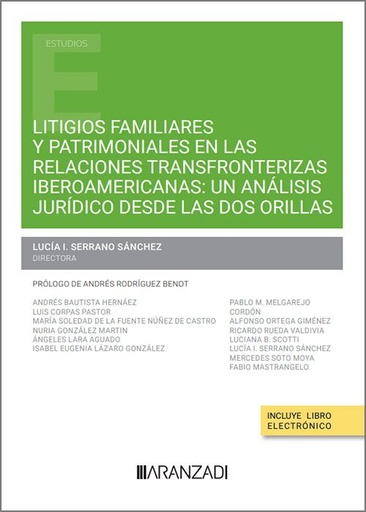 ESTUDIOS

LITIGIOS FAMILIARES Y PATRIMONIALES EN LAS RELACIONES TRANSFRONTERIZAS IBEROAMERICANAS: UN ANÁLISIS JURÍDICO DESDE LAS DOS ORILLAS

LUCÍA I. SERRANO SÁNCHEZ
DIRECTORA

PRÓLOGO DE ANDRÉS RODRÍGUEZ BENOT

ANDRÉS BAUTISTA HERNÁEZ
LUIS CORPAS PASTOR
MARÍA SOLEDAD DE LA FUENTE NÚÑEZ DE CASTRO
NURIA GONZÁLEZ MARTIN
ÁNGELES LARA AGUADO
ISABEL EUGENIA LÁZARO GONZÁLEZ

PABLO M. MELGAREJO CORDÓN
ALFONSO ORTEGA GIMÉNEZ
RICARDO RUEDA VALDIVIA
LUCIANA B. SCOTTI
LUCÍA I. SERRANO SÁNCHEZ
MERCEDES SOTO MOYA
FABIO MASTRANGELO

INCLUYE LIBRO ELECTRÓNICO

ARANZADI